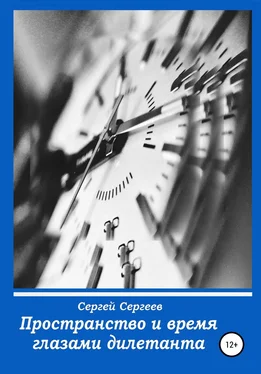 Сергей Сергеев

Пространство и время глазами дилетанта

12+